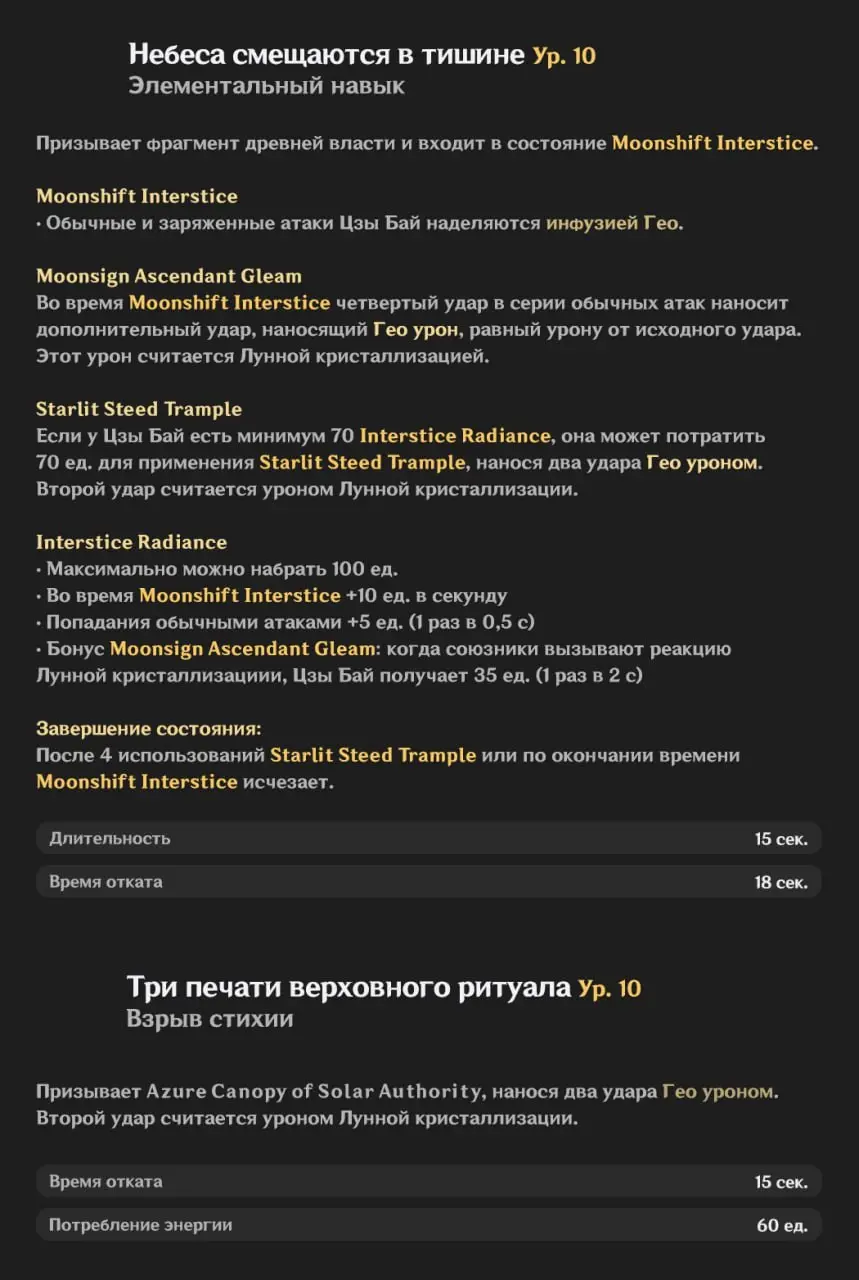 Небеса смещаются в тишине Ур. 10
Элементальный навык

Призывает фрагмент древней власти и входит в состояние Moonshift Interstice.

Moonshift Interstice
· Обычные и заряженные атаки Цзы Бай наделяются инфузией Гео.

Moonsign Ascendant Gleam
Во время Moonshift Interstice четвертый удар в серии обычных атак наносит дополнительный удар, наносящий Гео урон, равный урону от исходного удара. Этот урон считается Лунной кристаллизацией.

Starlit Steed Trample
Если у Цзы Бай есть минимум 70 Interstice Radiance, она может потратить 70 ед. для применения Starlit Steed Trample, нанося два удара Гео уроном. Второй удар считается уроном Лунной кристаллизации.

Interstice Radiance
· Максимально можно набрать 100 ед.
· Во время Moonshift Interstice +10 ед. в секунду
· Попадания обычными атаками +5 ед. (1 раз в 0,5 с)
· Бонус Moonsign Ascendant Gleam: когда союзники вызывают реакцию Лунной кристаллизациии, Цзы Бай получает 35 ед. (1 раз в 2 с)

Завершение состояния:
После 4 использований Starlit Steed Trample или по окончании времени Moonshift Interstice исчезает.

| Длительность | 15 сек. |
|---|---|
| Время отката | 18 сек. |

Три печати верховного ритуала Ур. 10
Взрыв стихии

Призывает Azure Canopy of Solar Authority, нанося два удара Гео уроном. Второй удар считается уроном Лунной кристаллизации.

| Время отката | 15 сек. |
|---|---|
| Потребление энергии | 60 ед. |